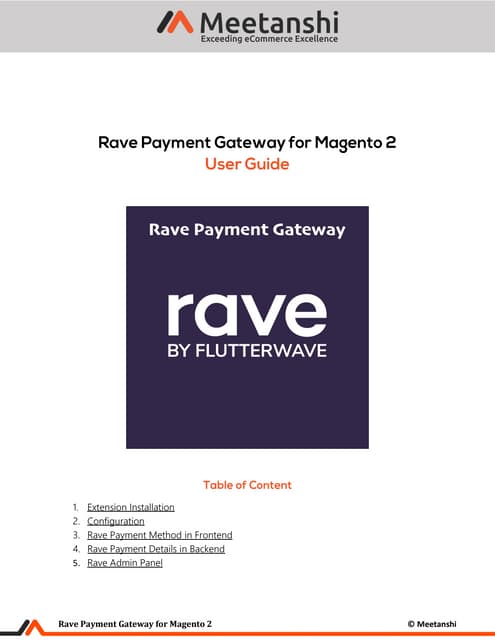 Meetanshi
Exceeding eCommerce Excellence

Rave Payment Gateway for Magento 2
User Guide

Rave Payment Gateway

rave
BY FLUTTERWAVE

Table of Content

1. Extension Installation
2. Configuration
3. Rave Payment Method in Frontend
4. Rave Payment Details in Backend
5. Rave Admin Panel

Rave Payment Gateway for Magento 2
© Meetanshi